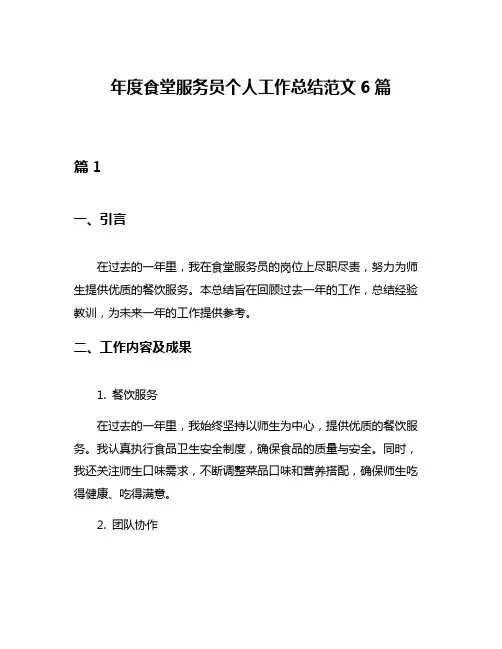 年度食堂服务员个人工作总结范文 6 篇

篇 1

一、引言

在过去的一年里，我在食堂服务员的岗位上尽职尽责，努力为师生提供优质的餐饮服务。本总结旨在回顾过去一年的工作，总结经验教训，为未来一年的工作提供参考。

二、工作内容及成果

1. 餐饮服务

在过去的一年里，我始终坚持以师生为中心，提供优质的餐饮服务。我认真执行食品卫生安全制度，确保食品的质量与安全。同时，我还关注师生口味需求，不断调整菜品口味和营养搭配，确保师生吃得健康、吃得满意。

2. 团队协作